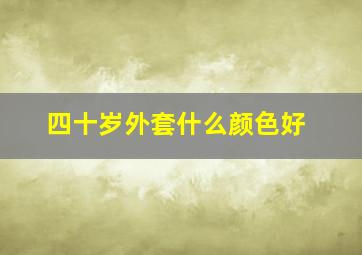 四十岁外套什么颜色好